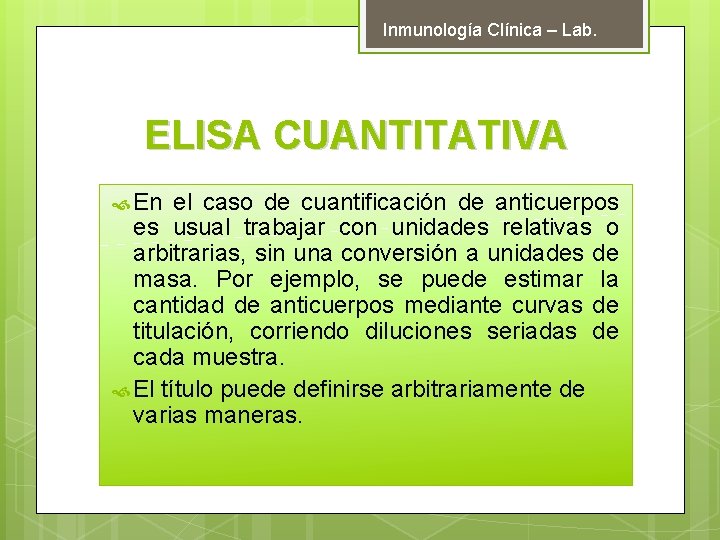 Inmunología Clínica – Lab.

ELISA CUANTITATIVA

En el caso de cuantificación de anticuerpos es usual trabajar con unidades relativas o arbitrarias, sin una conversión a unidades de masa. Por ejemplo, se puede estimar la cantidad de anticuerpos mediante curvas de titulación, corriendo diluciones seriadas de cada muestra.

El título puede definirse arbitrariamente de varias maneras.